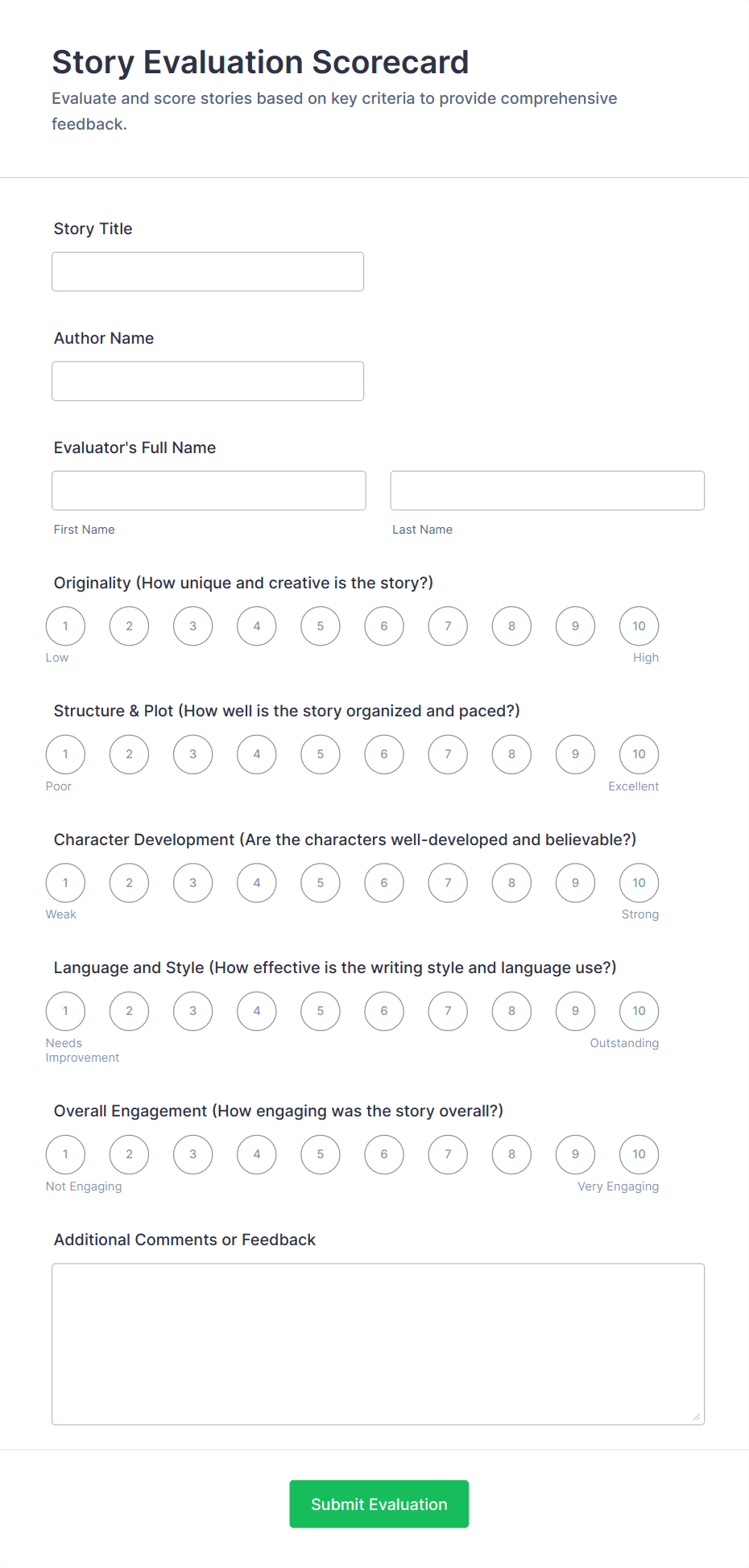 Story Evaluation Scorecard

Evaluate and score stories based on key criteria to provide comprehensive feedback.

Story Title

Author Name

Evaluator's Full Name

First Name

Last Name

Originality (How unique and creative is the story?)

1 2 3 4 5 6 7 8 9 10

Low

High

Structure & Plot (How well is the story organized and paced?)

1 2 3 4 5 6 7 8 9 10

Poor

Excellent

Character Development (Are the characters well-developed and believable?)

1 2 3 4 5 6 7 8 9 10

Weak

Strong

Language and Style (How effective is the writing style and language use?)

1 2 3 4 5 6 7 8 9 10

Needs Improvement

Outstanding

Overall Engagement (How engaging was the story overall?)

1 2 3 4 5 6 7 8 9 10

Not Engaging

Very Engaging

Additional Comments or Feedback

Submit Evaluation